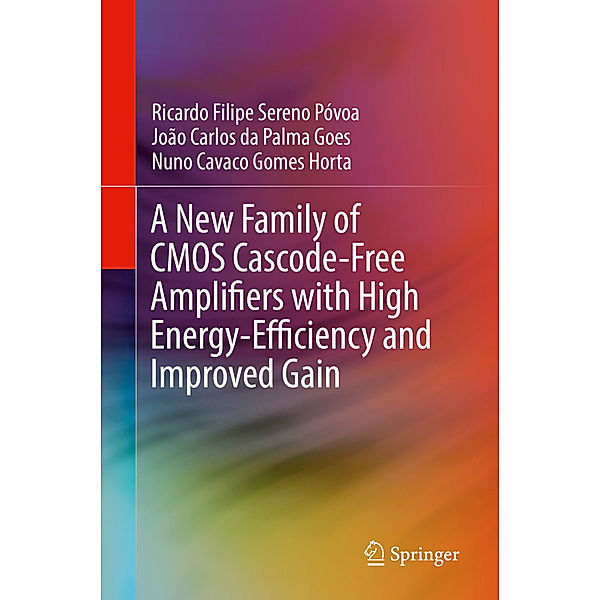 Ricardo Filipe Sereno Póvoa
João Carlos da Palma Goes
Nuno Cavaco Gomes Horta

A New Family of CMOS Cascode-Free Amplifiers with High Energy-Efficiency and Improved Gain

Springer